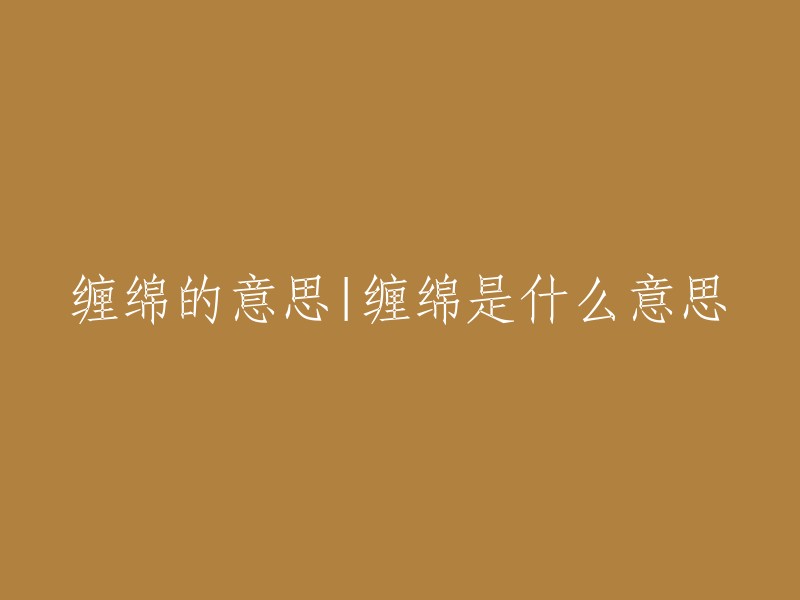 缠绵的意思|缠绵是什么意思